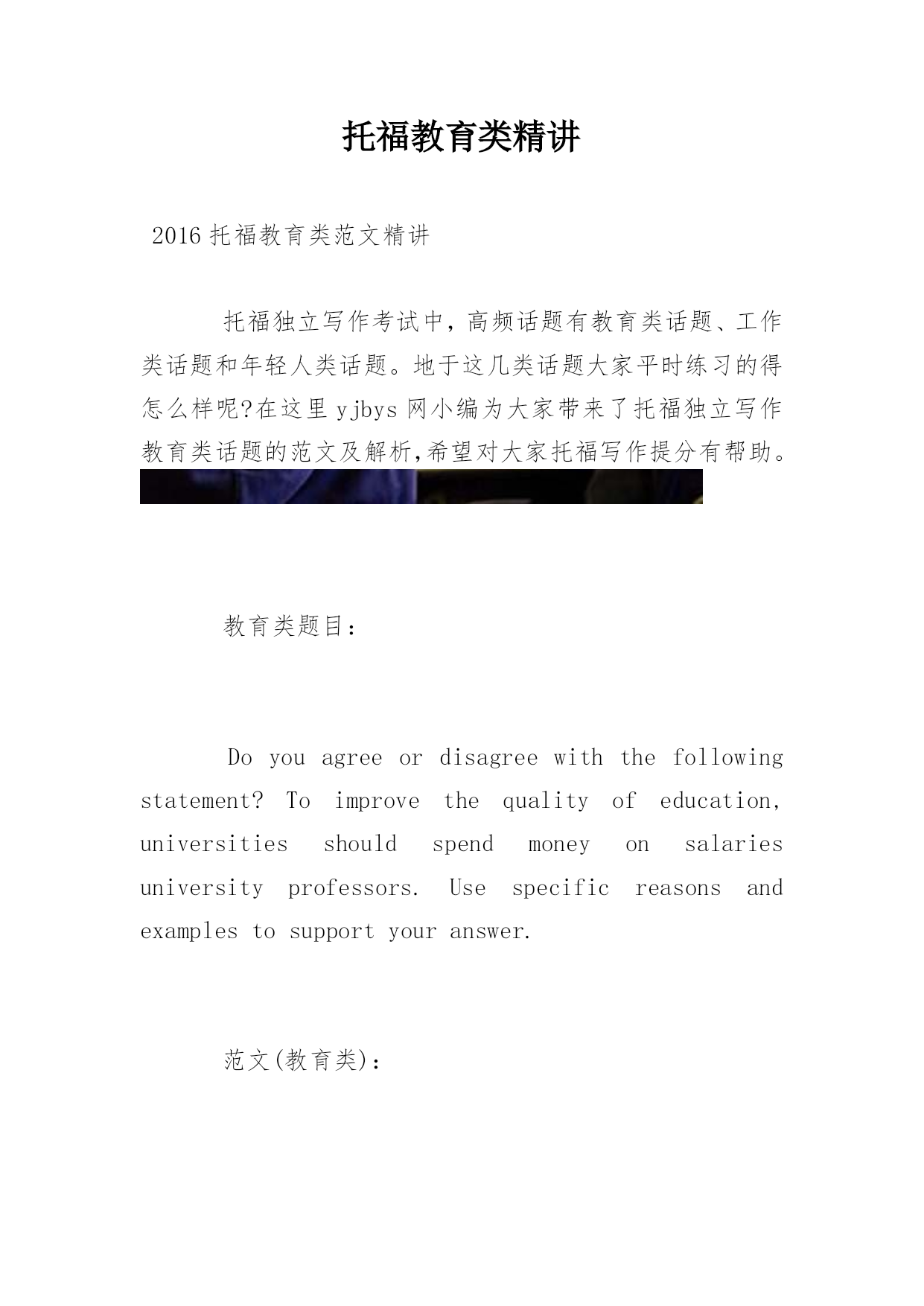 托福教育类精讲

2016 托福教育类范文精讲

托福独立写作考试中，高频话题有教育类话题、工作类话题和年轻人类话题。地于这几类话题大家平时练习的得怎么样呢?在这里 yjbys 网小编为大家带来了托福独立写作教育类话题的范文及解析,希望对大家托福写作提分有帮助。

教育类题目：

Do you agree or disagree with the following statement? To improve the quality of education, universities should spend money on salaries university professors. Use specific reasons and examples to support your answer.

范文(教育类)：